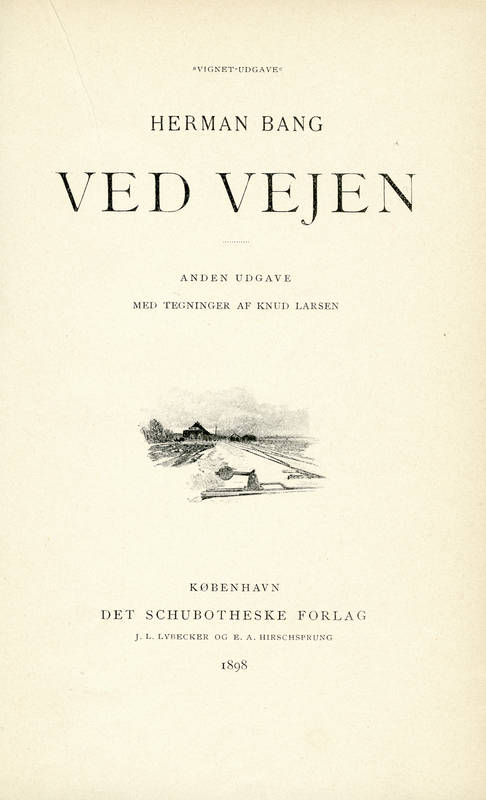 »VIGNET-UDGAVE«

HERMAN BANG

VED VEJEN

ANDEN UDGAVE

MED TEGNINGER AF KNUD LARSEN

KØBENHAVN

DET SCHUBOTHESKE FORLAG

J. L. LYBECKER OG E. A. HIRSCHSPRUNG

1898